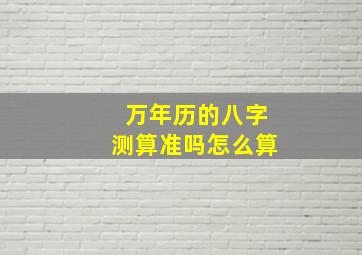 万年历的八字
测算准吗怎么算